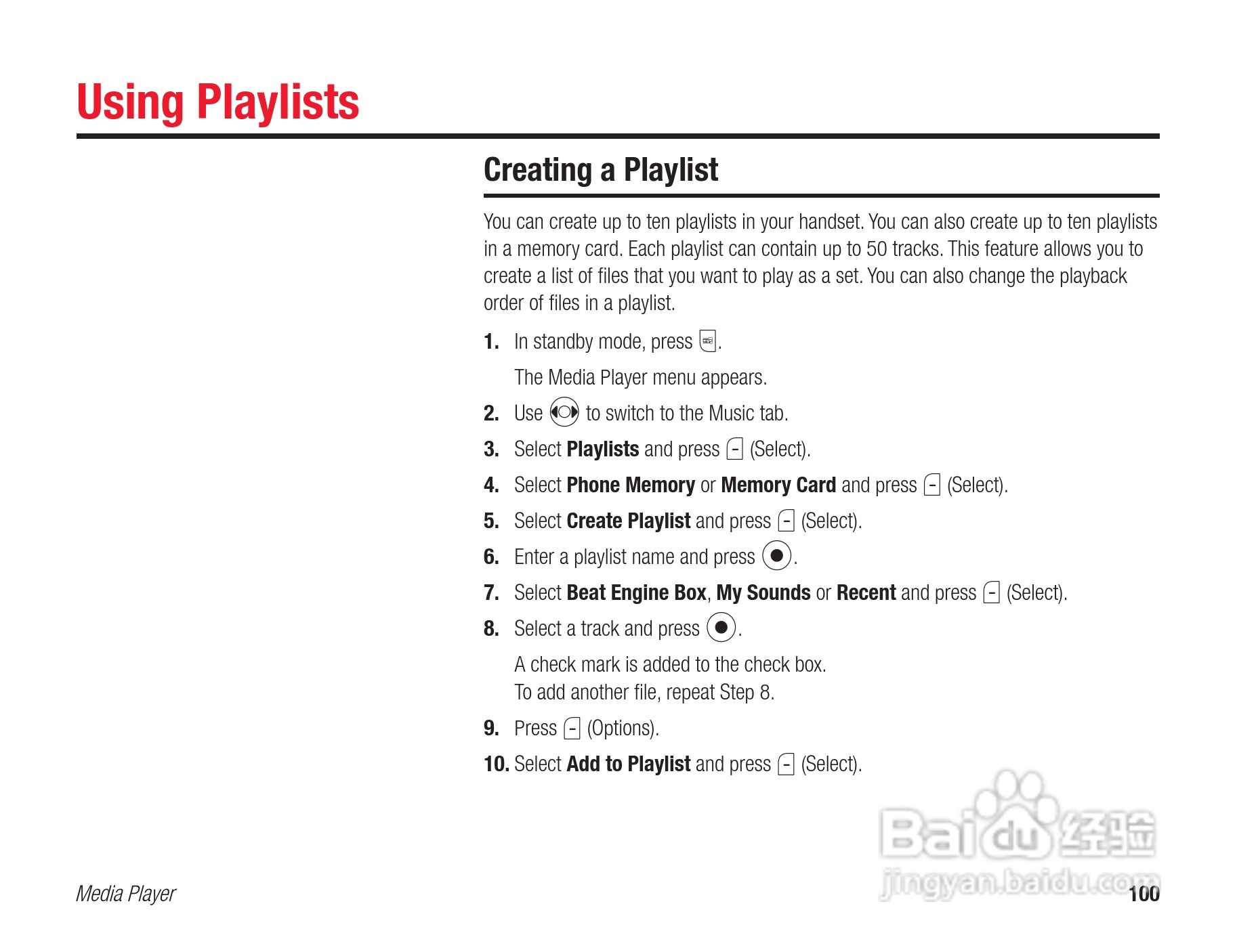 Using Playlists

Creating a Playlist

You can create up to ten playlists in your handset. You can also create up to ten playlists in a memory card. Each playlist can contain up to 50 tracks. This feature allows you to create a list of files that you want to play as a set. You can also change the playback order of files in a playlist.

1. In standby mode, press .

The Media Player menu appears.

2. Use to switch to the Music tab.

3. Select Playlists and press (Select).

4. Select Phone Memory or Memory Card and press (Select).

5. Select Create Playlist and press (Select).

6. Enter a playlist name and press .

7. Select Beat Engine Box, My Sounds or Recent and press (Select).

8. Select a track and press .

A check mark is added to the check box.
To add another file, repeat Step 8.

9. Press (Options).

10. Select Add to Playlist and press (Select).

Baidu 经验
jingyan.baidu.com

Media Player

100